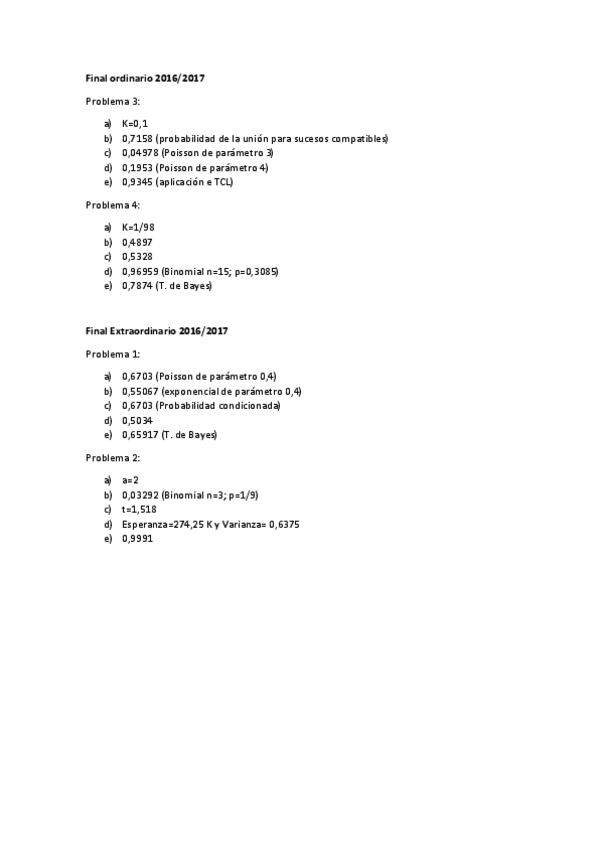 Final ordinario 2016/2017

Problema 3:

a) K=0,1
b) 0,7158 (probabilidad de la unión para sucesos compatibles)
c) 0,04978 (Poisson de parámetro 3)
d) 0,1953 (Poisson de parámetro 4)
e) 0,9345 (aplicación e TCL)

Problema 4:

a) K=1/98
b) 0,4897
c) 0,5328
d) 0,96959 (Binomial n=15; p=0,3085)
e) 0,7874 (T. de Bayes)

Final Extraordinario 2016/2017

Problema 1:

a) 0,6703 (Poisson de parámetro 0,4)
b) 0,55067 (exponencial de parámetro 0,4)
c) 0,6703 (Probabilidad condicionada)
d) 0,5034
e) 0,65917 (T. de Bayes)

Problema 2:

a) a=2
b) 0,03292 (Binomial n=3; p=1/9)
c) t=1,518
d) Esperanza=274,25 K y Varianza= 0,6375
e) 0,9991